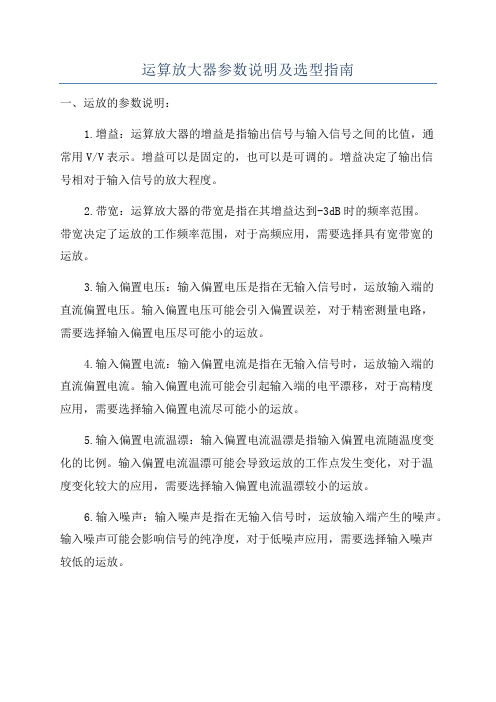 运算放大器参数说明及选型指南

一、运放的参数说明：

1.增益：运算放大器的增益是指输出信号与输入信号之间的比值，通常用V/V表示。增益可以是固定的，也可以是可调的。增益决定了输出信号相对于输入信号的放大程度。

2.带宽：运算放大器的带宽是指在其增益达到-3dB时的频率范围。带宽决定了运放的工作频率范围，对于高频应用，需要选择具有宽带宽的运放。

3.输入偏置电压：输入偏置电压是指在无输入信号时，运放输入端的直流偏置电压。输入偏置电压可能会引入偏置误差，对于精密测量电路，需要选择输入偏置电压尽可能小的运放。

4.输入偏置电流：输入偏置电流是指在无输入信号时，运放输入端的直流偏置电流。输入偏置电流可能会引起输入端的电平漂移，对于高精度应用，需要选择输入偏置电流尽可能小的运放。

5.输入偏置电流温漂：输入偏置电流温漂是指输入偏置电流随温度变化的比例。输入偏置电流温漂可能会导致运放的工作点发生变化，对于温度变化较大的应用，需要选择输入偏置电流温漂较小的运放。

6.输入噪声：输入噪声是指在无输入信号时，运放输入端产生的噪声。输入噪声可能会影响信号的纯净度，对于低噪声应用，需要选择输入噪声较低的运放。